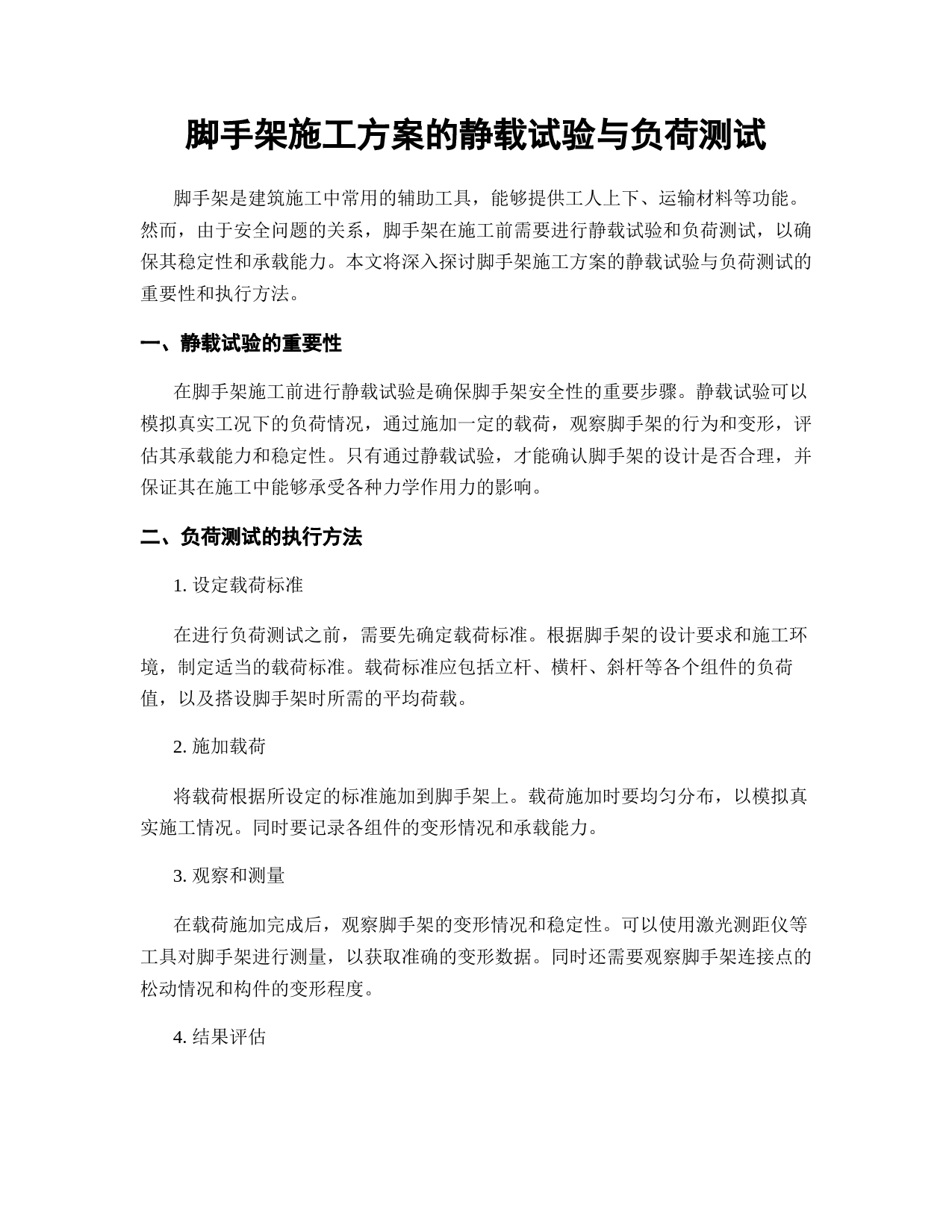 脚手架施工方案的静载试验与负荷测试

脚手架是建筑施工中常用的辅助工具，能够提供工人上下、运输材料等功能。然而，由于安全问题的关系，脚手架在施工前需要进行静载试验和负荷测试，以确保其稳定性和承载能力。本文将深入探讨脚手架施工方案的静载试验与负荷测试的重要性和执行方法。

一、静载试验的重要性

在脚手架施工前进行静载试验是确保脚手架安全性的重要步骤。静载试验可以模拟真实工况下的负荷情况，通过施加一定的载荷，观察脚手架的行为和变形，评估其承载能力和稳定性。只有通过静载试验，才能确认脚手架的设计是否合理，并保证其在施工中能够承受各种力学作用力的影响。

二、负荷测试的执行方法

1. 设定载荷标准

在进行负荷测试之前，需要先确定载荷标准。根据脚手架的设计要求和施工环境，制定适当的载荷标准。载荷标准应包括立杆、横杆、斜杆等各个组件的负荷值，以及搭设脚手架时所需的平均荷载。

2. 施加载荷

将载荷根据所设定的标准施加到脚手架上。载荷施加时要均匀分布，以模拟真实施工情况。同时要记录各组件的变形情况和承载能力。

3. 观察和测量

在载荷施加完成后，观察脚手架的变形情况和稳定性。可以使用激光测距仪等工具对脚手架进行测量，以获取准确的变形数据。同时还需要观察脚手架连接点的松动情况和构件的变形程度。

4. 结果评估